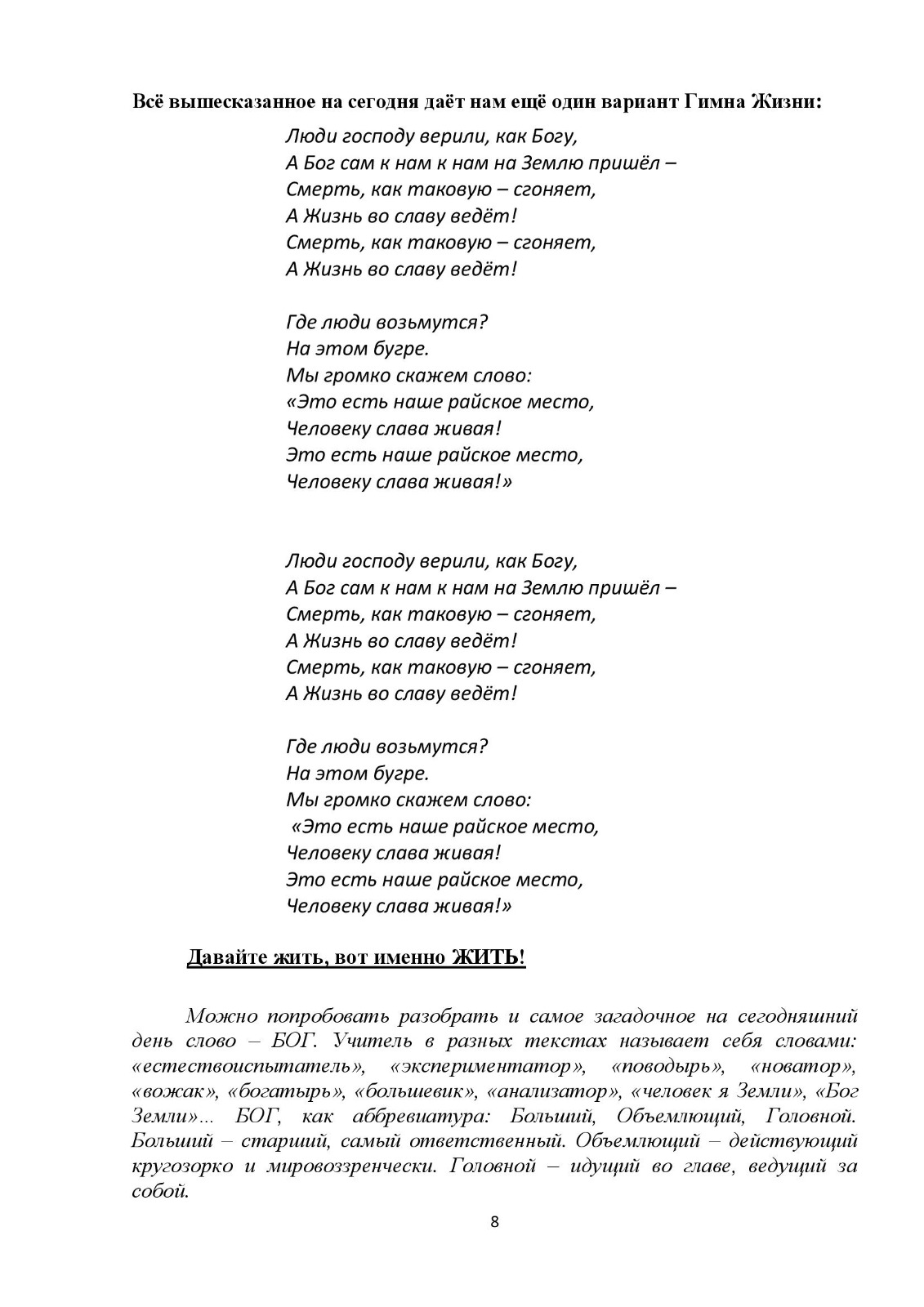 Всё вышесказанное на сегодня даёт нам ещё один вариант Гимна Жизни:

Люди господу верили, как Богу,
А Бог сам к нам к нам на Землю пришёл –
Смерть, как таковую – сгоняет,
А Жизнь во славу ведёт!
Смерть, как таковую – сгоняет,
А Жизнь во славу ведёт!

Где люди возьмутся?
На этом бугре.
Мы громко скажем слово:
«Это есть наше райское место,
Человеку слава живая!
Это есть наше райское место,
Человеку слава живая!»

Люди господу верили, как Богу,
А Бог сам к нам к нам на Землю пришёл –
Смерть, как таковую – сгоняет,
А Жизнь во славу ведёт!
Смерть, как таковую – сгоняет,
А Жизнь во славу ведёт!

Где люди возьмутся?
На этом бугре.
Мы громко скажем слово:
«Это есть наше райское место,
Человеку слава живая!
Это есть наше райское место,
Человеку слава живая!»

Давайте жить, вот именно ЖИТЬ!

Можно попробовать разобрать и самое загадочное на сегодняшний день слово – БОГ. Учитель в разных текстах называет себя словами: «естествоиспытатель», «экспериментатор», «поводырь», «новатор», «вожак», «богатырь», «большевик», «анализатор», «человек я Земли», «Бог Земли»... БОГ, как аббревиатура: Больший, Объемлющий, Головной. Больший – старший, самый ответственный. Объемлющий – действующий кругозорко и мировоззренчески. Головной – идущий во главе, ведущий за собой.

8